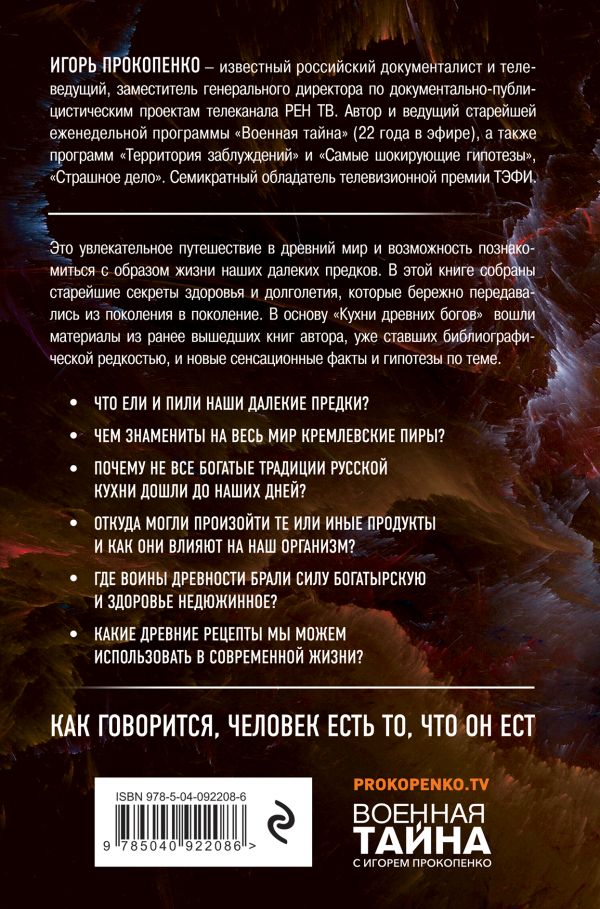 ИГОРЬ ПРОКОПЕНКО – известный российский документалист и телеведущий, заместитель генерального директора по документально-публицистическим проектам телеканала РЕН ТВ. Автор и ведущий старейшей еженедельной программы «Военная тайна» (22 года в эфире), а также программ «Территория заблуждений» и «Самые шокирующие гипотезы», «Страшное дело». Семикратный обладатель телевизионной премии ТЭФИ.

Это увлекательное путешествие в древний мир и возможность познакомиться с образом жизни наших далеких предков. В этой книге собраны старейшие секреты здоровья и долголетия, которые бережно передавались из поколения в поколение. В основу «Кухни древних богов» вошли материалы из ранее вышедших книг автора, уже ставших библиографической редкостью, и новые сенсационные факты и гипотезы по теме.

• ЧТО ЕЛИ И ПИЛИ НАШИ ДАЛЕКИЕ ПРЕДКИ?
• ЧЕМ ЗНАМЕНИТЫ НА ВЕСЬ МИР КРЕМЛЕВСКИЕ ПИРЫ?
• ПОЧЕМУ НЕ ВСЕ БОГАТЫЕ ТРАДИЦИИ РУССКОЙ КУХНИ ДОШЛИ ДО НАШИХ ДНЕЙ?
• ОТКУДА МОГЛИ ПРОИЗОЙТИ ТЕ ИЛИ ИНЫЕ ПРОДУКТЫ И КАК ОНИ ВЛИЯЮТ НА НАШ ОРГАНИЗМ?
• ГДЕ ВОИНЫ ДРЕВНОСТИ БРАЛИ СИЛУ БОГАТЫРСКУЮ И ЗДОРОВЬЕ НЕДЮЖИННОЕ?
• КАКИЕ ДРЕВНИЕ РЕЦЕПТЫ МЫ МОЖЕМ ИСПОЛЬЗОВАТЬ В СОВРЕМЕННОЙ ЖИЗНИ?

КАК ГОВОРИТСЯ, ЧЕЛОВЕК ЕСТЬ ТО, ЧТО ОН ЕСТ

ISBN 978-5-04-092208-6
9 785040 922086 >

PROKOPENKO.TV
ВОЕННАЯ ТАЙНА
С ИГОРЕМ ПРОКОПЕНКО